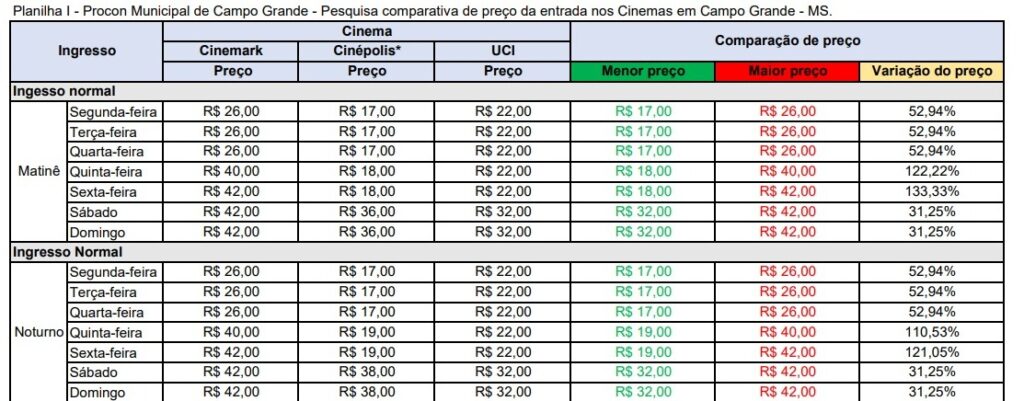 Planilha I - Procon Municipal de Campo Grande - Pesquisa comparativa de preço da entrada nos Cinemas em Campo Grande - MS.

| Ingresso | | Cinema | | | Comparação de preço | | |
|---|---|---|---|---|---|---|---|
| | | Cinemark | Cinépolis* | UCI | | | |
| | | Preço | Preço | Preço | Menor preço | Maior preço | Variação do preço |
| Ingesso normal | | | | | | | |
| Matinê | Segunda-feira | R$ 26,00 | R$ 17,00 | R$ 22,00 | R$ 17,00 | R$ 26,00 | 52,94% |
| | Terça-feira | R$ 26,00 | R$ 17,00 | R$ 22,00 | R$ 17,00 | R$ 26,00 | 52,94% |
| | Quarta-feira | R$ 26,00 | R$ 17,00 | R$ 22,00 | R$ 17,00 | R$ 26,00 | 52,94% |
| | Quinta-feira | R$ 40,00 | R$ 18,00 | R$ 22,00 | R$ 18,00 | R$ 40,00 | 122,22% |
| | Sexta-feira | R$ 42,00 | R$ 18,00 | R$ 22,00 | R$ 18,00 | R$ 42,00 | 133,33% |
| | Sábado | R$ 42,00 | R$ 36,00 | R$ 32,00 | R$ 32,00 | R$ 42,00 | 31,25% |
| | Domingo | R$ 42,00 | R$ 36,00 | R$ 32,00 | R$ 32,00 | R$ 42,00 | 31,25% |
| Ingresso Normal | | | | | | | |
| Noturno | Segunda-feira | R$ 26,00 | R$ 17,00 | R$ 22,00 | R$ 17,00 | R$ 26,00 | 52,94% |
| | Terça-feira | R$ 26,00 | R$ 17,00 | R$ 22,00 | R$ 17,00 | R$ 26,00 | 52,94% |
| | Quarta-feira | R$ 26,00 | R$ 17,00 | R$ 22,00 | R$ 17,00 | R$ 26,00 | 52,94% |
| | Quinta-feira | R$ 40,00 | R$ 19,00 | R$ 22,00 | R$ 19,00 | R$ 40,00 | 110,53% |
| | Sexta-feira | R$ 42,00 | R$ 19,00 | R$ 22,00 | R$ 19,00 | R$ 42,00 | 121,05% |
| | Sábado | R$ 42,00 | R$ 38,00 | R$ 32,00 | R$ 32,00 | R$ 42,00 | 31,25% |
| | Domingo | R$ 42,00 | R$ 38,00 | R$ 32,00 | R$ 32,00 | R$ 42,00 | 31,25% |